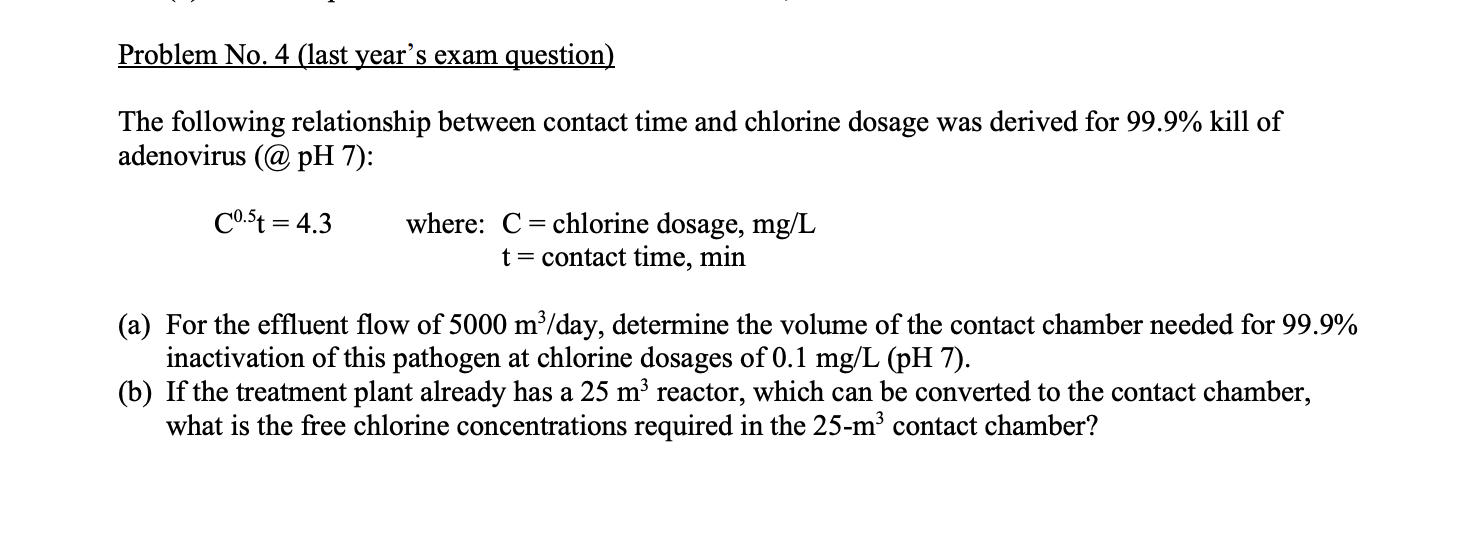 Problem No. 4 (last year's exam question)

The following relationship between contact time and chlorine dosage was derived for 99.9% kill of adenovirus (@ pH 7):

$C^{0.5}t = 4.3$ where: C = chlorine dosage, mg/L
t = contact time, min

(a) For the effluent flow of 5000 $m^3$/day, determine the volume of the contact chamber needed for 99.9% inactivation of this pathogen at chlorine dosages of 0.1 mg/L (pH 7).
(b) If the treatment plant already has a 25 $m^3$ reactor, which can be converted to the contact chamber, what is the free chlorine concentrations required in the 25-$m^3$ contact chamber?